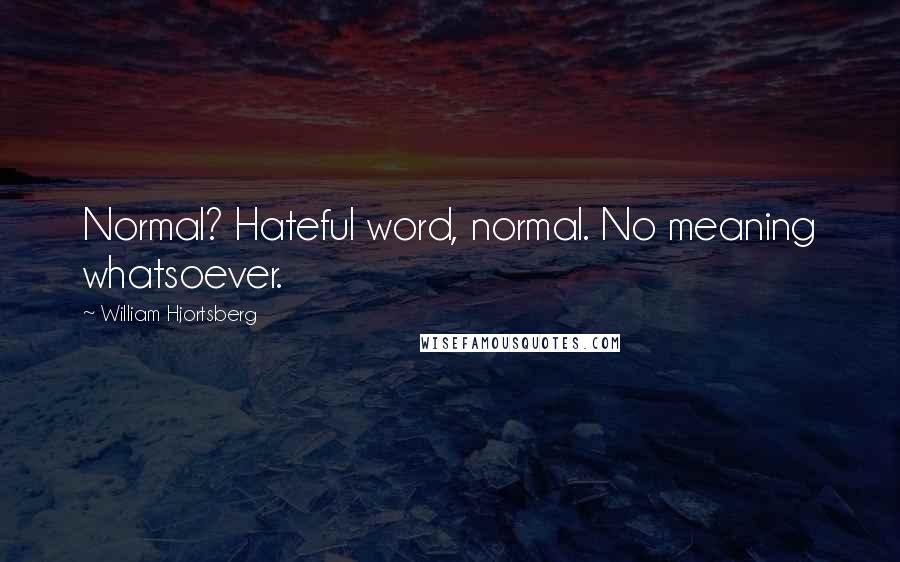 Normal? Hateful word, normal. No meaning whatsoever.

~ William Hjortsberg

WISEFAMOUSQUOTES.COM